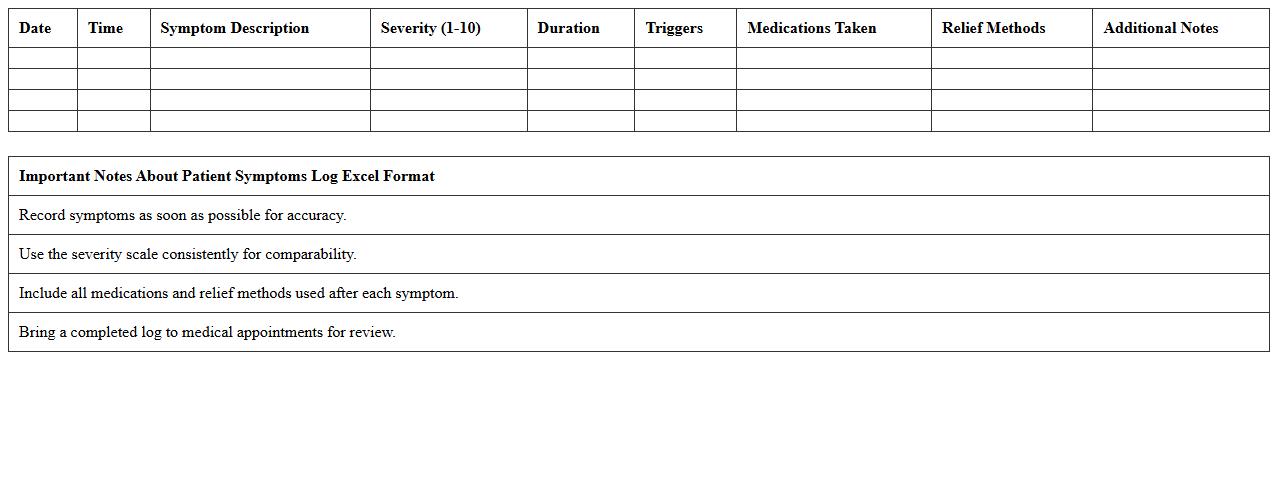 | Date | Time | Symptom Description | Severity (1-10) | Duration | Triggers | Medications Taken | Relief Methods | Additional Notes |
|---|---|---|---|---|---|---|---|---|
| | | | | | | | | |
| | | | | | | | | |
| | | | | | | | | |
| | | | | | | | | |

| Important Notes About Patient Symptoms Log Excel Format |
|---|
| Record symptoms as soon as possible for accuracy. |
| Use the severity scale consistently for comparability. |
| Include all medications and relief methods used after each symptom. |
| Bring a completed log to medical appointments for review. |